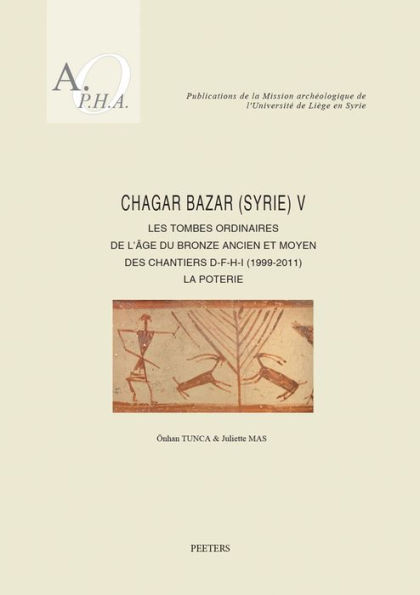 A.O
P.H.A.

Publications de la Mission archéologique de l'Université de Liège en Syrie

CHAGAR BAZAR (SYRIE) V

LES TOMBES ORDINAIRES
DE L'ÂGE DU BRONZE ANCIEN ET MOYEN
DES CHANTIERS D-F-H-I (1999-2011)
LA POTERIE

Önhan TUNCA & Juliette MAS

PEETERS